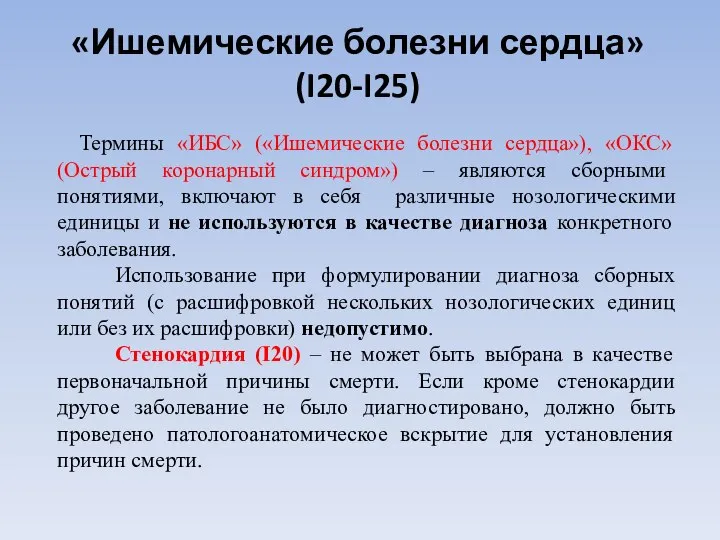 «Ишемические болезни сердца» (I20-I25)

Термины «ИБС» («Ишемические болезни сердца»), «ОКС» (Острый коронарный синдром») – являются сборными понятиями, включают в себя различные нозологическими единицы и не используются в качестве диагноза конкретного заболевания.

Использование при формулировании диагноза сборных понятий (с расшифровкой нескольких нозологических единиц или без их расшифровки) недопустимо.

Стенокардия (I20) – не может быть выбрана в качестве первоначальной причины смерти. Если кроме стенокардии другое заболевание не было диагностировано, должно быть проведено патологоанатомическое вскрытие для установления причин смерти.